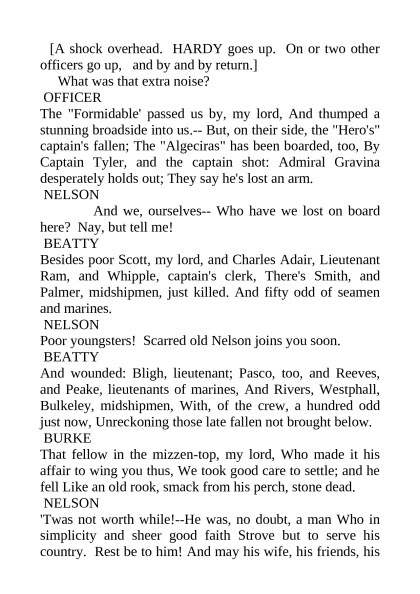 [A shock overhead. HARDY goes up. On or two other officers go up, and by and by return.]

What was that extra noise?

OFFICER

The "Formidable' passed us by, my lord, And thumped a stunning broadside into us.-- But, on their side, the "Hero's" captain's fallen; The "Algeciras" has been boarded, too, By Captain Tyler, and the captain shot: Admiral Gravina desperately holds out; They say he's lost an arm.

NELSON

And we, ourselves-- Who have we lost on board here? Nay, but tell me!

BEATTY

Besides poor Scott, my lord, and Charles Adair, Lieutenant Ram, and Whipple, captain's clerk, There's Smith, and Palmer, midshipmen, just killed. And fifty odd of seamen and marines.

NELSON

Poor youngsters! Scarred old Nelson joins you soon.

BEATTY

And wounded: Bligh, lieutenant; Pasco, too, and Reeves, and Peake, lieutenants of marines, And Rivers, Westphall, Bulkeley, midshipmen, With, of the crew, a hundred odd just now, Unreckoning those late fallen not brought below.

BURKE

That fellow in the mizzen-top, my lord, Who made it his affair to wing you thus, We took good care to settle; and he fell Like an old rook, smack from his perch, stone dead.

NELSON

'Twas not worth while!--He was, no doubt, a man Who in simplicity and sheer good faith Strove but to serve his country. Rest be to him! And may his wife, his friends, his